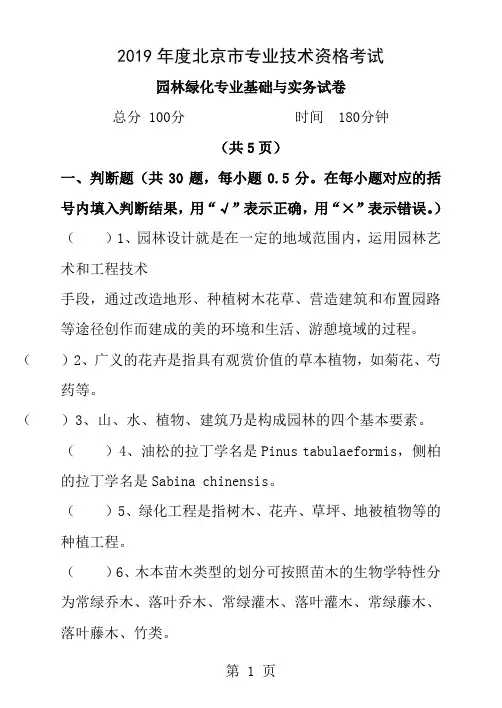 2019 年度北京市专业技术资格考试

园林绿化专业基础与实务试卷

总分 100分　　　　　　时间　180分钟

（共 5 页）

一、判断题（共 30 题，每小题 0.5 分。在每小题对应的括号内填入判断结果，用“√”表示正确，用“×”表示错误。）

（　　）1、园林设计就是在一定的地域范围内，运用园林艺术和工程技术

手段，通过改造地形、种植树木花草、营造建筑和布置园路等途径创作而建成的美的环境和生活、游憩境域的过程。

（　　）2、广义的花卉是指具有观赏价值的草本植物，如菊花、芍药等。

（　　）3、山、水、植物、建筑乃是构成园林的四个基本要素。

（　　）4、油松的拉丁学名是 Pinus tabulaeformis，侧柏的拉丁学名是 Sabina chinensis。

（　　）5、绿化工程是指树木、花卉、草坪、地被植物等的种植工程。

（　　）6、木本苗木类型的划分可按照苗木的生物学特性分为常绿乔木、落叶乔木、常绿灌木、落叶灌木、常绿藤木、落叶藤木、竹类。

第 1 页